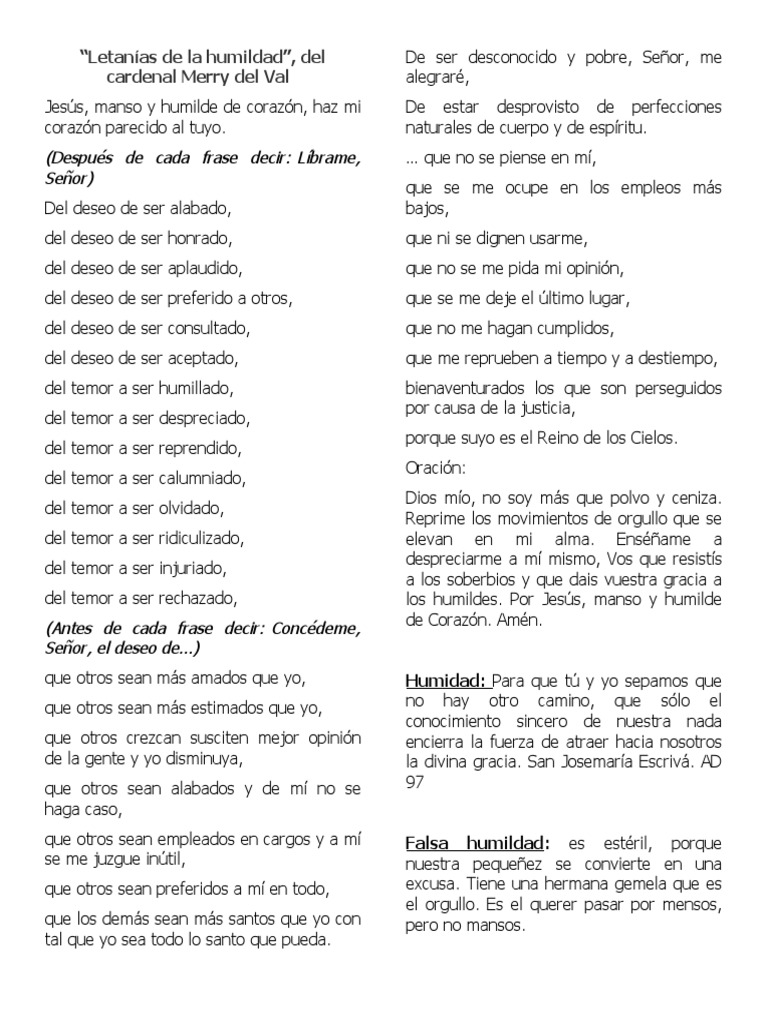 “Letanías de la humildad”, del cardenal Merry del Val

Jesús, manso y humilde de corazón, haz mi corazón parecido al tuyo.

(Después de cada frase decir: Líbrame, Señor)

Del deseo de ser alabado,

del deseo de ser honrado,

del deseo de ser aplaudido,

del deseo de ser preferido a otros,

del deseo de ser consultado,

del deseo de ser aceptado,

del temor a ser humillado,

del temor a ser despreciado,

del temor a ser reprendido,

del temor a ser calumniado,

del temor a ser olvidado,

del temor a ser ridiculizado,

del temor a ser injuriado,

del temor a ser rechazado,

(Antes de cada frase decir: Concédeme, Señor, el deseo de...)

que otros sean más amados que yo,

que otros sean más estimados que yo,

que otros crezcan susciten mejor opinión de la gente y yo disminuya,

que otros sean alabados y de mí no se haga caso,

que otros sean empleados en cargos y a mí se me juzgue inútil,

que otros sean preferidos a mí en todo,

que los demás sean más santos que yo con tal que yo sea todo lo santo que pueda.

De ser desconocido y pobre, Señor, me alegraré,

De estar desprovisto de perfecciones naturales de cuerpo y de espíritu.

... que no se piense en mí,

que se me ocupe en los empleos más bajos,

que ni se dignen usarme,

que no se me pida mi opinión,

que se me deje el último lugar,

que no me hagan cumplidos,

que me reprueben a tiempo y a destiempo,

bienaventurados los que son perseguidos por causa de la justicia,

porque suyo es el Reino de los Cielos.

Oración:

Dios mío, no soy más que polvo y ceniza. Reprime los movimientos de orgullo que se elevan en mi alma. Enséñame a despreciarme a mí mismo, Vos que resistís a los soberbios y que dais vuestra gracia a los humildes. Por Jesús, manso y humilde de Corazón. Amén.

Humidad: Para que tú y yo sepamos que no hay otro camino, que sólo el conocimiento sincero de nuestra nada encierra la fuerza de atraer hacia nosotros la divina gracia. San Josemaría Escrivá. AD 97

Falsa humildad: es estéril, porque nuestra pequeñez se convierte en una excusa. Tiene una hermana gemela que es el orgullo. Es el querer pasar por mensos, pero no mansos.